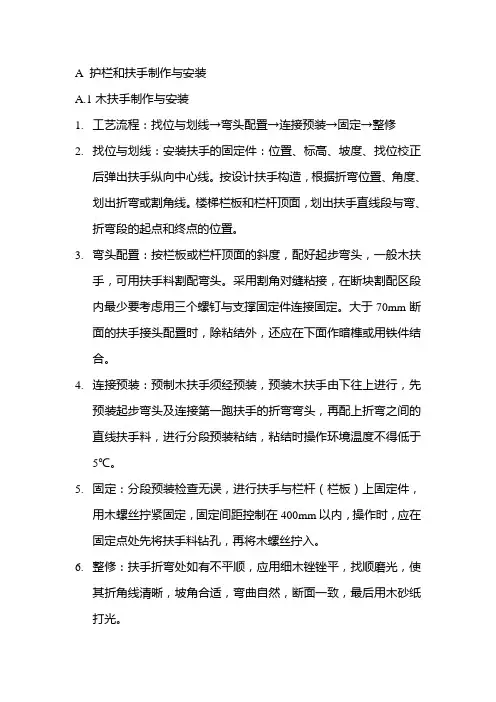 A 护栏和扶手制作与安装

A.1 木扶手制作与安装

1. 工艺流程：找位与划线→弯头配置→连接预装→固定→整修

2. 找位与划线：安装扶手的固定件：位置、标高、坡度、找位校正后弹出扶手纵向中心线。按设计扶手构造，根据折弯位置、角度、划出折弯或割角线。楼梯栏板和栏杆顶面，划出扶手直线段与弯、折弯段的起点和终点的位置。

3. 弯头配置：按栏板或栏杆顶面的斜度，配好起步弯头，一般木扶手，可用扶手料割配弯头。采用割角对缝粘接，在断块割配区段内最少要考虑用三个螺钉与支撑固定件连接固定。大于 70mm 断面的扶手接头配置时，除粘结外，还应在下面作暗榫或用铁件结合。

4. 连接预装：预制木扶手须经预装，预装木扶手由下往上进行，先预装起步弯头及连接第一跑扶手的折弯弯头，再配上折弯之间的直线扶手料，进行分段预装粘结，粘结时操作环境温度不得低于 5℃。

5. 固定：分段预装检查无误，进行扶手与栏杆（栏板）上固定件，用木螺丝拧紧固定，固定间距控制在 400mm 以内，操作时，应在固定点处先将扶手料钻孔，再将木螺丝拧入。

6. 整修：扶手折弯处如有不平顺，应用细木锉锉平，找顺磨光，使其折角线清晰，坡角合适，弯曲自然，断面一致，最后用木砂纸打光。